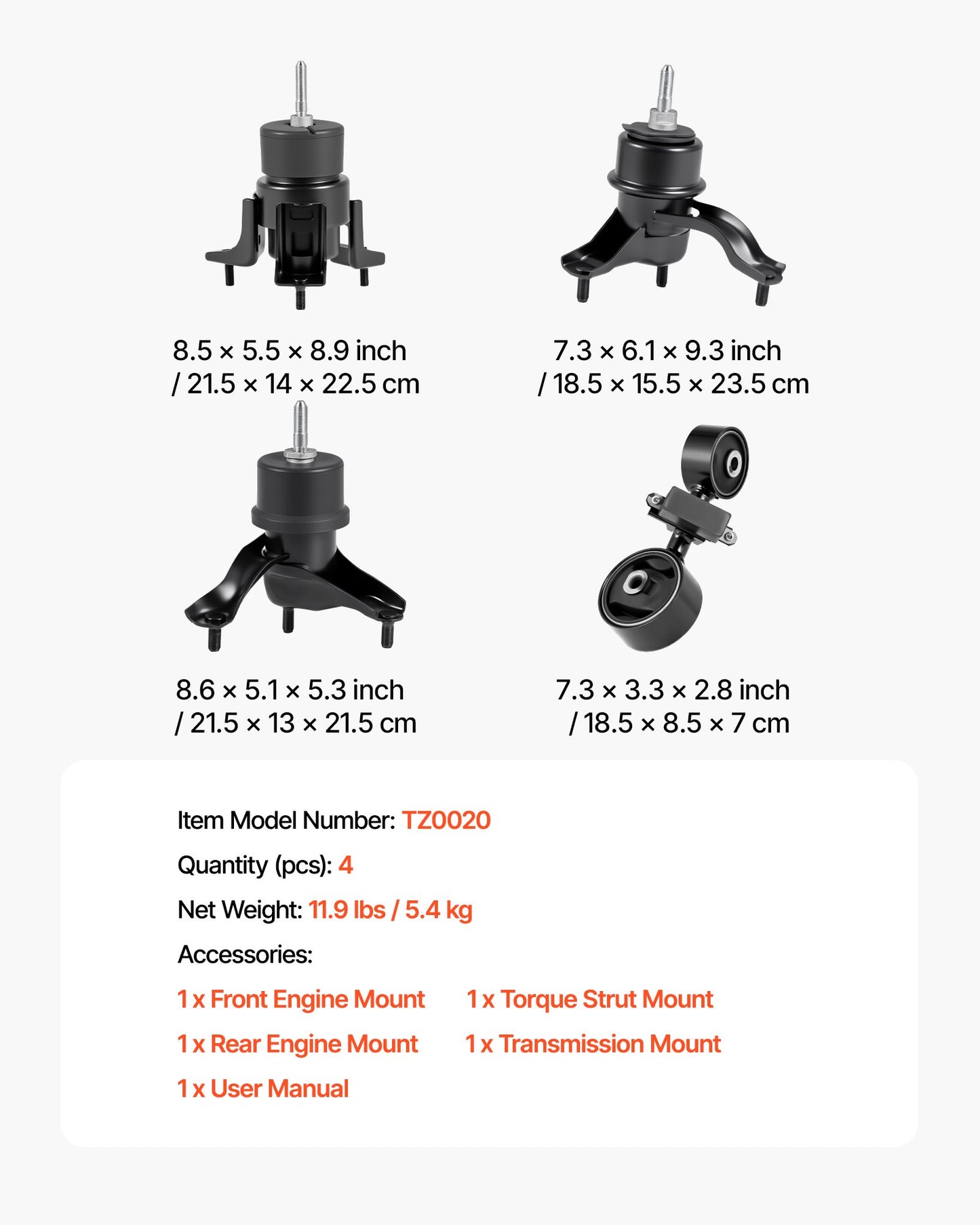 8.5 × 5.5 × 8.9 inch
/ 21.5 × 14 × 22.5 cm

7.3 × 6.1 × 9.3 inch
/ 18.5 × 15.5 × 23.5 cm

8.6 × 5.1 × 5.3 inch
/ 21.5 × 13 × 21.5 cm

7.3 × 3.3 × 2.8 inch
/ 18.5 × 8.5 × 7 cm

Item Model Number: TZ0020

Quantity (pcs): 4

Net Weight: 11.9 lbs / 5.4 kg

Accessories:

1 x Front Engine Mount
1 x Rear Engine Mount
1 x User Manual

1 x Torque Strut Mount
1 x Transmission Mount